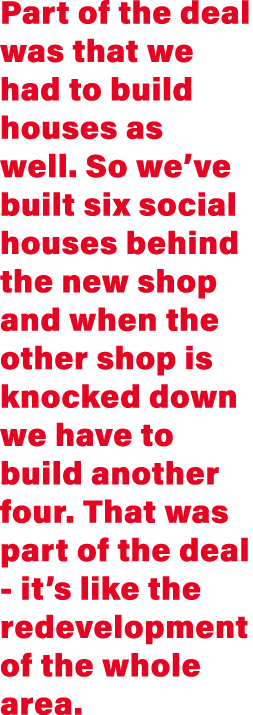 Part of the deal was that we had to build houses as well. So we've built six social houses behind the new shop and when the other shop is knocked down we have to build another four. That was part of the deal - it's like the redevelopment of the whole area.